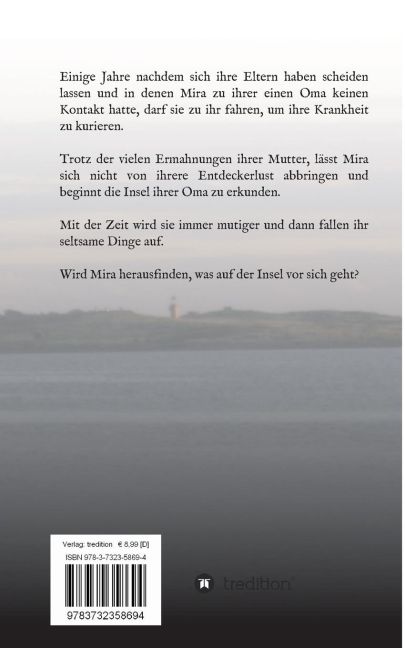 Einige Jahre nachdem sich ihre Eltern haben scheiden lassen und in denen Mira zu ihrer einen Oma keinen Kontakt hatte, darf sie zu ihr fahren, um ihre Krankheit zu kurieren.

Trotz der vielen Ermahnungen ihrer Mutter, lässt Mira sich nicht von ihrere Entdeckerlust abbringen und beginnt die Insel ihrer Oma zu erkunden.

Mit der Zeit wird sie immer mutiger und dann fallen ihr seltsame Dinge auf.

Wird Mira herausfinden, was auf der Insel vor sich geht?

Verlag: tredition € 8,99 [D]
ISBN 978-3-7323-5869-4

9783732358694

tredition